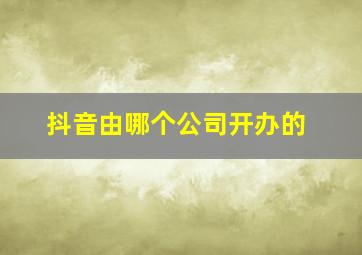 抖音由哪个公司开办的